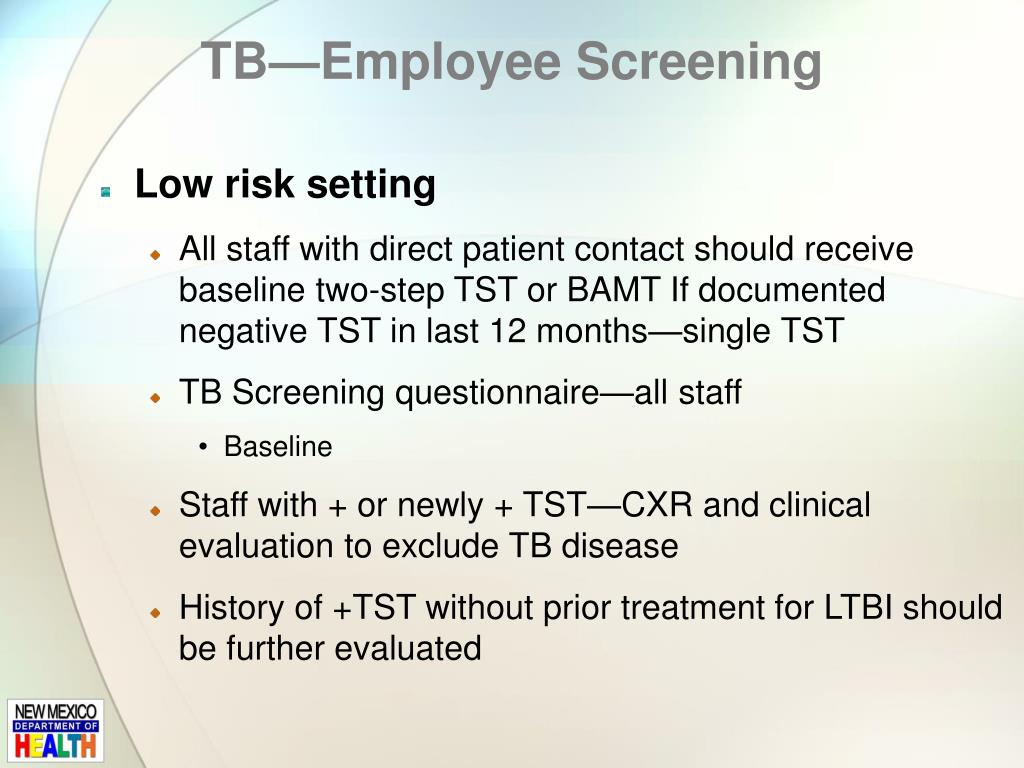 TB—Employee Screening

Low risk setting

All staff with direct patient contact should receive baseline two-step TST or BAMT If documented negative TST in last 12 months—single TST

TB Screening questionnaire—all staff

• Baseline

Staff with + or newly + TST—CXR and clinical evaluation to exclude TB disease

History of +TST without prior treatment for LTBI should be further evaluated

NEW MEXICO DEPARTMENT OF HEALTH